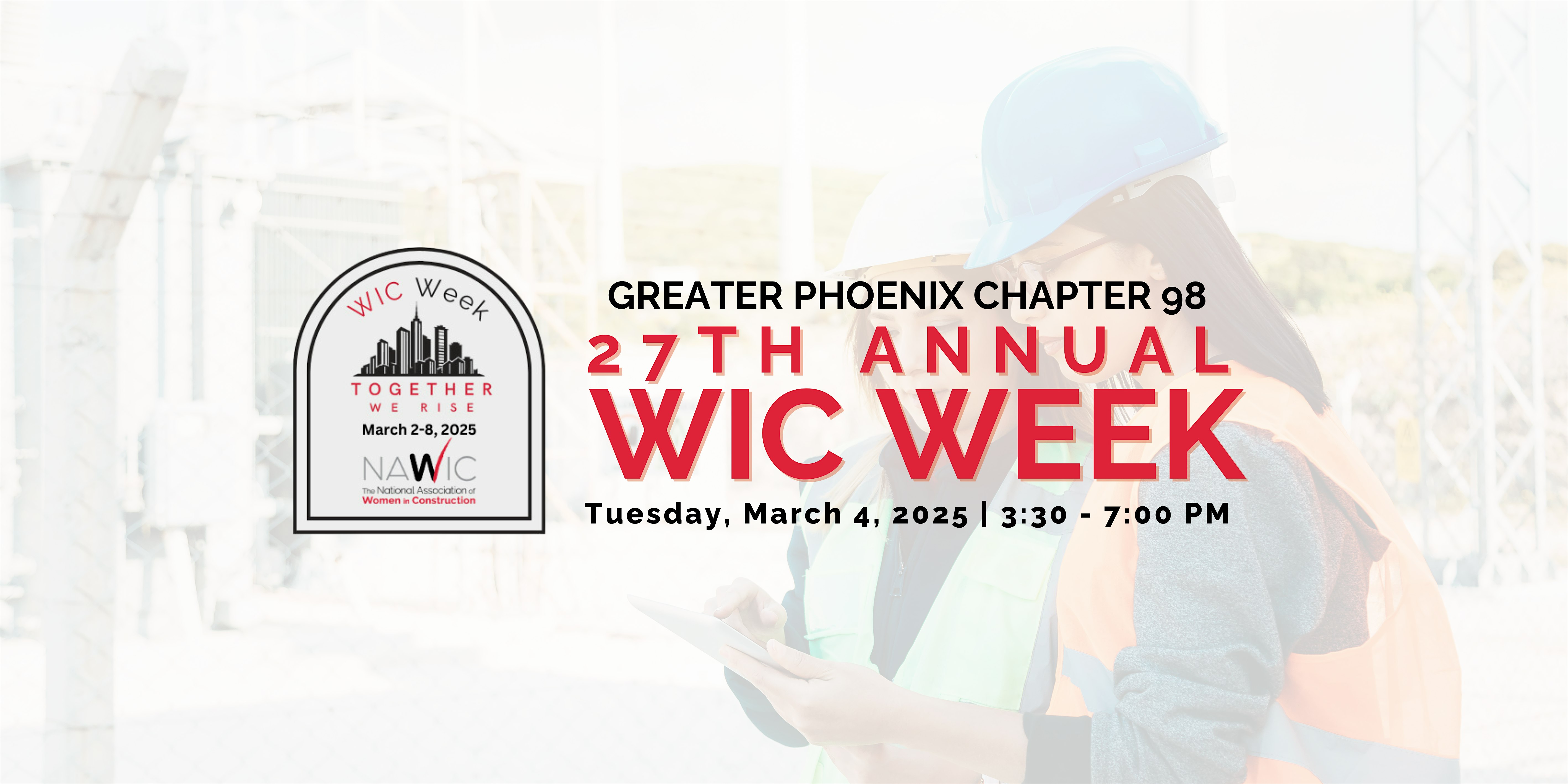 WIC Week

TOGETHER
WE RISE

March 2-8, 2025

NAWIC
The National Association of
Women in Construction

GREATER PHOENIX CHAPTER 98

27TH ANNUAL

WIC WEEK

Tuesday, March 4, 2025 | 3:30 - 7:00 PM